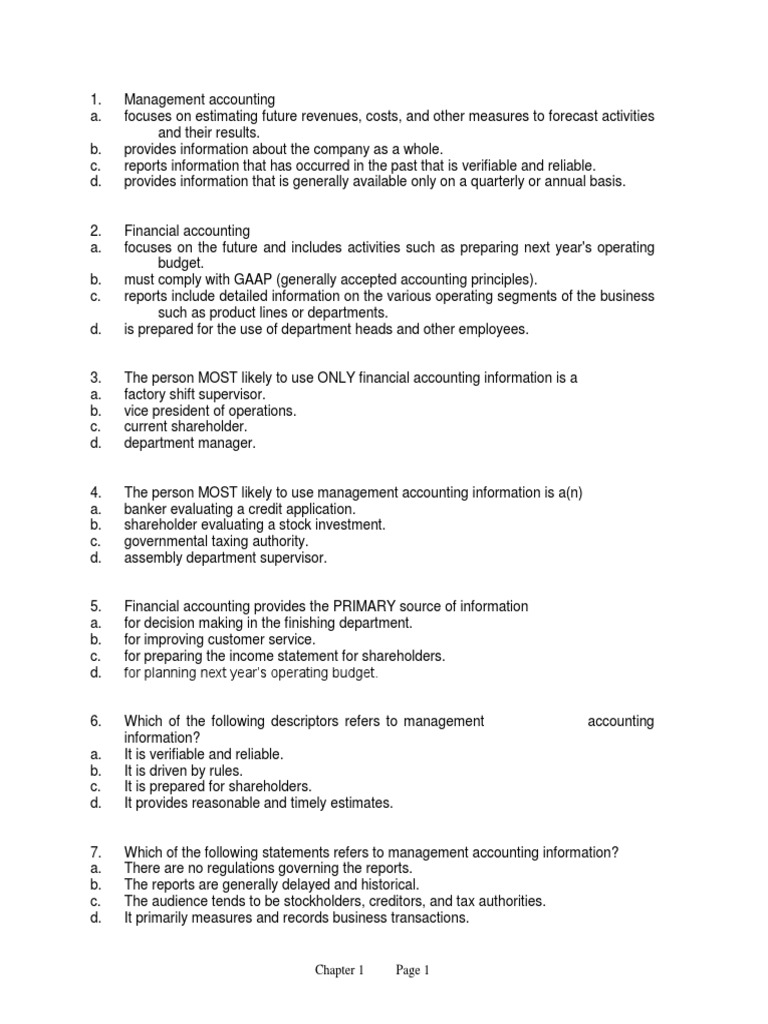 1. Management accounting
a. focuses on estimating future revenues, costs, and other measures to forecast activities and their results.
b. provides information about the company as a whole.
c. reports information that has occurred in the past that is verifiable and reliable.
d. provides information that is generally available only on a quarterly or annual basis.

2. Financial accounting
a. focuses on the future and includes activities such as preparing next year's operating budget.
b. must comply with GAAP (generally accepted accounting principles).
c. reports include detailed information on the various operating segments of the business such as product lines or departments.
d. is prepared for the use of department heads and other employees.

3. The person MOST likely to use ONLY financial accounting information is a
a. factory shift supervisor.
b. vice president of operations.
c. current shareholder.
d. department manager.

4. The person MOST likely to use management accounting information is a(n)
a. banker evaluating a credit application.
b. shareholder evaluating a stock investment.
c. governmental taxing authority.
d. assembly department supervisor.

5. Financial accounting provides the PRIMARY source of information
a. for decision making in the finishing department.
b. for improving customer service.
c. for preparing the income statement for shareholders.
d. for planning next year's operating budget.

6. Which of the following descriptors refers to management accounting information?
a. It is verifiable and reliable.
b. It is driven by rules.
c. It is prepared for shareholders.
d. It provides reasonable and timely estimates.

7. Which of the following statements refers to management accounting information?
a. There are no regulations governing the reports.
b. The reports are generally delayed and historical.
c. The audience tends to be stockholders, creditors, and tax authorities.
d. It primarily measures and records business transactions.

Chapter 1 Page 1